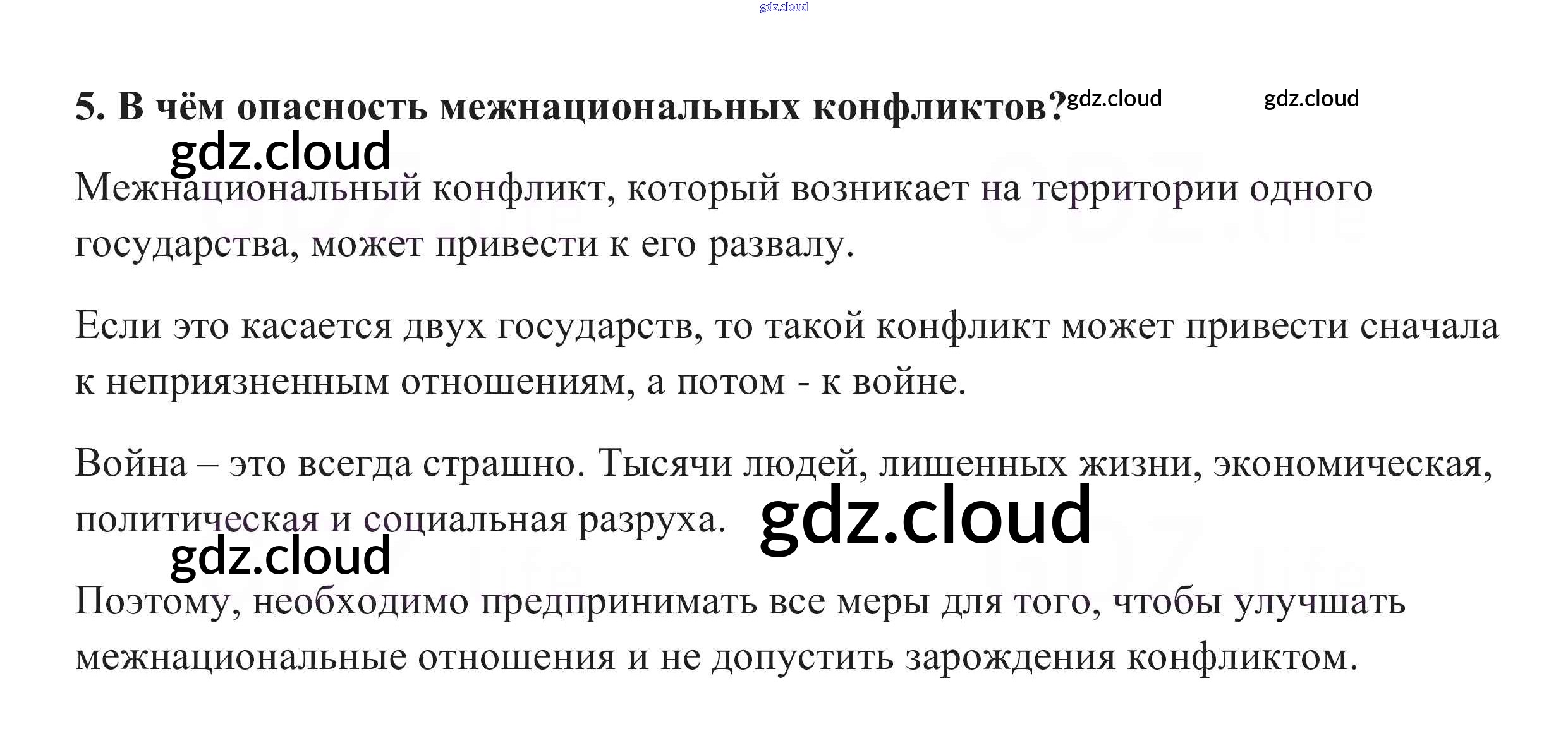 5. В чём опасность межнациональных конфликтов?

Межнациональный конфликт, который возникает на территории одного государства, может привести к его развалу.

Если это касается двух государств, то такой конфликт может привести сначала к неприязненным отношениям, а потом - к войне.

Война – это всегда страшно. Тысячи людей, лишенных жизни, экономическая, политическая и социальная разруха.

Поэтому, необходимо предпринимать все меры для того, чтобы улучшать межнациональные отношения и не допустить зарождения конфликтом.

gdz.cloud